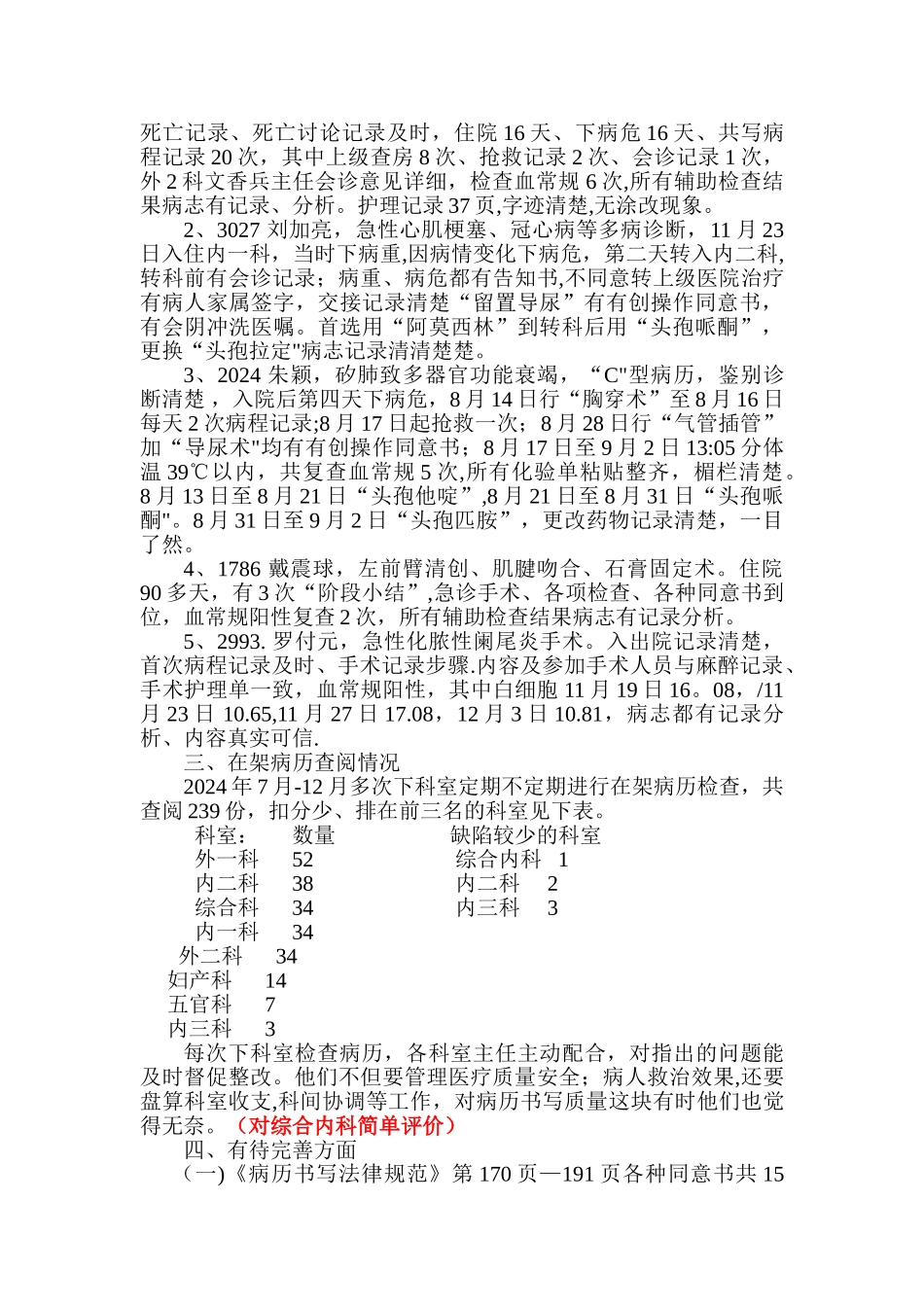 死亡记录、死亡讨论记录及时，住院 16 天、下病危 16 天、共写病程记录 20 次，其中上级查房 8 次、抢救记录 2 次、会诊记录 1 次，外 2 科文香兵主任会诊意见详细，检查血常规 6 次,所有辅助检查结果病志有记录、分析。护理记录 37 页,字迹清楚,无涂改现象。

2、3027 刘加亮，急性心肌梗塞、冠心病等多病诊断，11 月 23 日入住内一科，当时下病重,因病情变化下病危，第二天转入内二科,转科前有会诊记录；病重、病危都有告知书,不同意转上级医院治疗有病人家属签字，交接记录清楚“留置导尿”有有创操作同意书，有会阴冲洗医嘱。首选用“阿莫西林”到转科后用“头孢哌酮”，更换“头孢拉定"病志记录清清楚楚。

3、2024 朱颖，矽肺致多器官功能衰竭，“C"型病历，鉴别诊断清楚，入院后第四天下病危，8 月 14 日行“胸穿术”至 8 月 16 日每天 2 次病程记录;8 月 17 日起抢救一次；8 月 28 日行“气管插管”加“导尿术"均有有创操作同意书；8 月 17 日至 9 月 2 日 13:05 分体温 39℃以内，共复查血常规 5 次,所有化验单粘贴整齐，楣栏清楚。8 月 13 日至 8 月 21 日“头孢他啶”,8 月 21 日至 8 月 31 日“头孢哌酮"。8 月 31 日至 9 月 2 日“头孢匹胺”，更改药物记录清楚，一目了然。

4、1786 戴震球，左前臂清创、肌腱吻合、石膏固定术。住院 90 多天，有 3 次“阶段小结”,急诊手术、各项检查、各种同意书到位，血常规阳性复查 2 次，所有辅助检查结果病志有记录分析。

5、2993. 罗付元，急性化脓性阑尾炎手术。入出院记录清楚，首次病程记录及时、手术记录步骤.内容及参加手术人员与麻醉记录、手术护理单一致，血常规阳性，其中白细胞 11 月 19 日 16。08，/11 月 23 日 10.65,11 月 27 日 17.08，12 月 3 日 10.81，病志都有记录分析、内容真实可信.

三、在架病历查阅情况

2024 年 7 月-12 月多次下科室定期不定期进行在架病历检查，共查阅 239 份，扣分少、排在前三名的科室见下表。

科室： 数量 缺陷较少的科室
外一科 52 综合内科 1
内二科 38 内二科 2
综合科 34 内三科 3
内一科 34
外二科 34
妇产科 14
五官科 7
内三科 3

每次下科室检查病历，各科室主任主动配合，对指出的问题能及时督促整改。他们不但要管理医疗质量安全；病人救治效果,还要盘算科室收支,科间协调等工作，对病历书写质量这块有时他们也觉得无奈。（对综合内科简单评价）

四、有待完善方面

(一)《病历书写法律规范》第 170 页—191 页各种同意书共 15